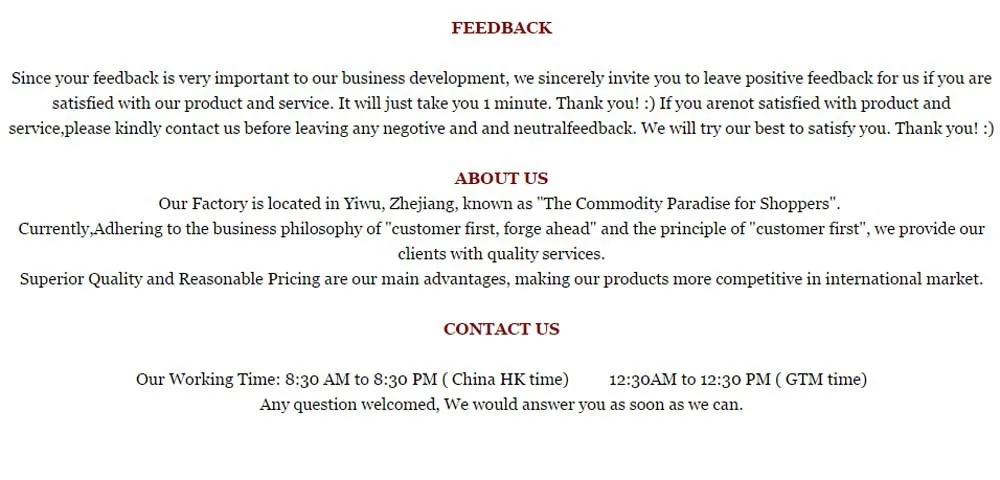 FEEDBACK

Since your feedback is very important to our business development, we sincerely invite you to leave positive feedback for us if you are satisfied with our product and service. It will just take you 1 minute. Thank you! :) If you arenot satisfied with product and service,please kindly contact us before leaving any negotive and and neutralfeedback. We will try our best to satisfy you. Thank you! :)

ABOUT US

Our Factory is located in Yiwu, Zhejiang, known as "The Commodity Paradise for Shoppers".

Currently,Adhering to the business philosophy of "customer first, forge ahead" and the principle of "customer first", we provide our clients with quality services.

Superior Quality and Reasonable Pricing are our main advantages, making our products more competitive in international market.

CONTACT US

Our Working Time: 8:30 AM to 8:30 PM ( China HK time)  12:30AM to 12:30 PM ( GTM time)

Any question welcomed, We would answer you as soon as we can.